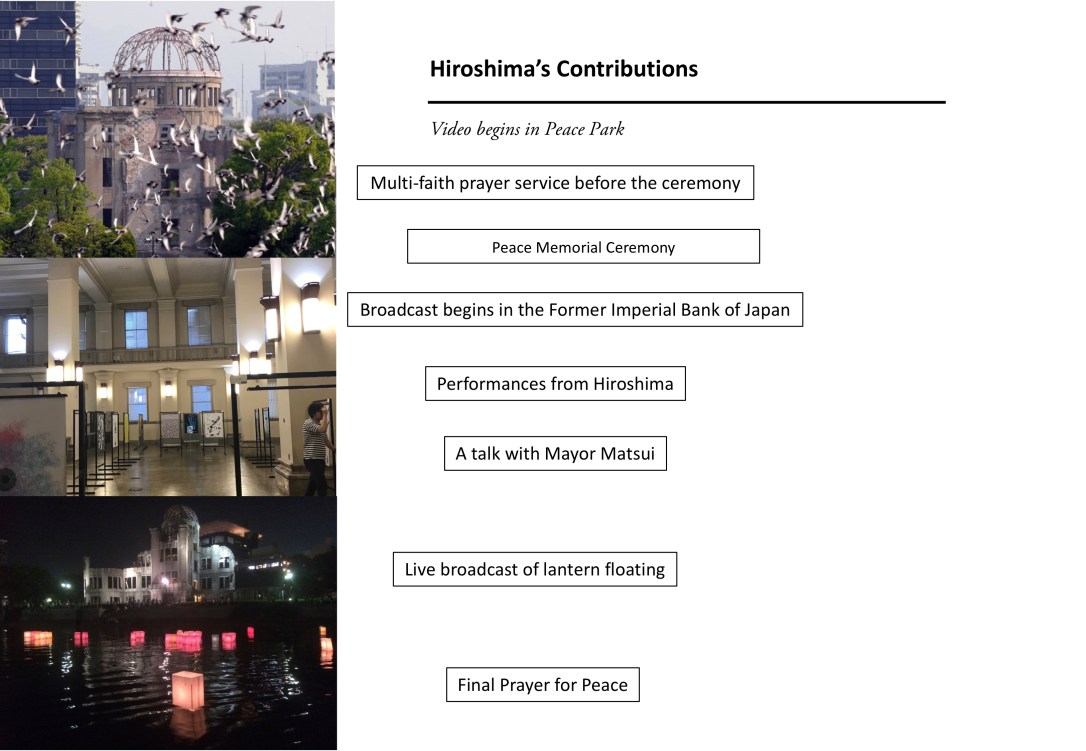 Hiroshima's Contributions

Video begins in Peace Park

Multi-faith prayer service before the ceremony

Peace Memorial Ceremony

Broadcast begins in the Former Imperial Bank of Japan

Performances from Hiroshima

A talk with Mayor Matsui

Live broadcast of lantern floating

Final Prayer for Peace